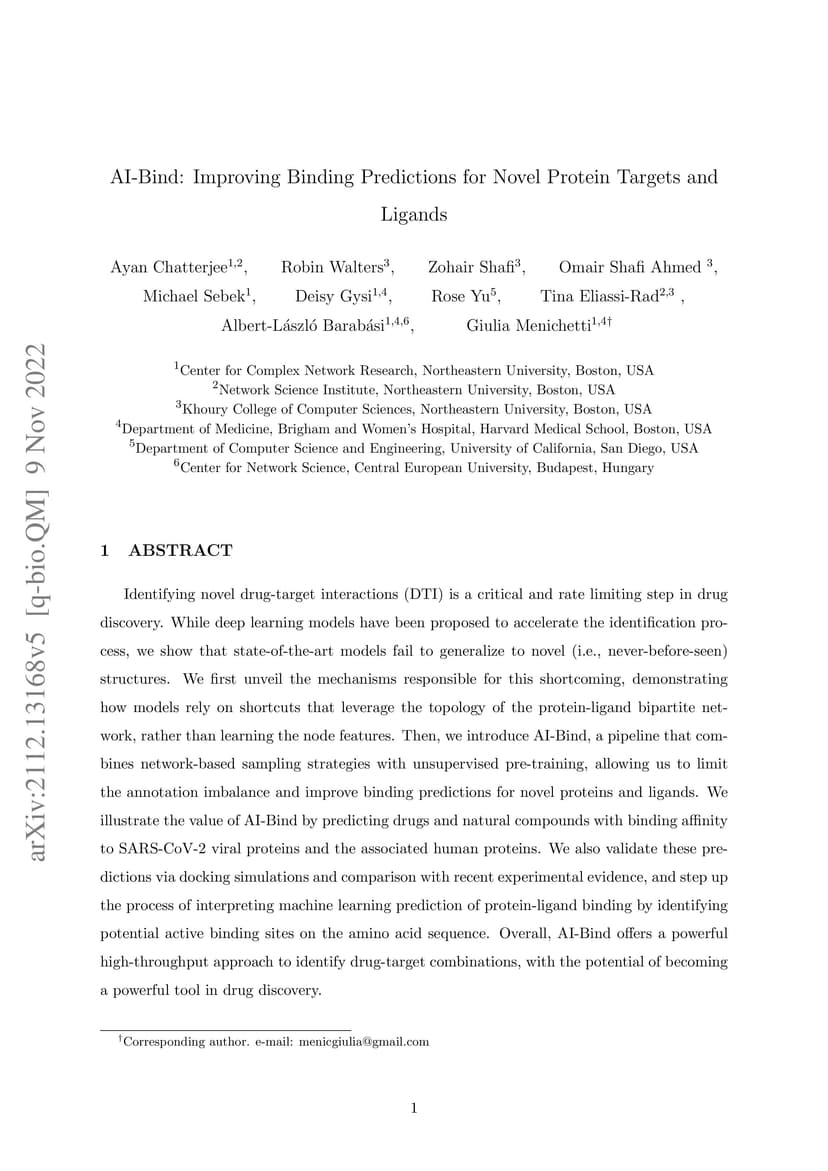 arXiv:2112.13168v5 [q-bio.QM] 9 Nov 2022

AI-Bind: Improving Binding Predictions for Novel Protein Targets and Ligands

Ayan Chatterjee$^{1,2}$, Robin Walters$^{3}$, Zohair Shafi$^{3}$, Omair Shafi Ahmed $^{3}$, Michael Sebek$^{1}$, Deisy Gysi$^{1,4}$, Rose Yu$^{5}$, Tina Eliassi-Rad$^{2,3}$ , Albert-László Barabási$^{1,4,6}$, Giulia Menichetti$^{1,4\dagger}$

$^{1}$Center for Complex Network Research, Northeastern University, Boston, USA
$^{2}$Network Science Institute, Northeastern University, Boston, USA
$^{3}$Khoury College of Computer Sciences, Northeastern University, Boston, USA
$^{4}$Department of Medicine, Brigham and Women's Hospital, Harvard Medical School, Boston, USA
$^{5}$Department of Computer Science and Engineering, University of California, San Diego, USA
$^{6}$Center for Network Science, Central European University, Budapest, Hungary

1 ABSTRACT

Identifying novel drug-target interactions (DTI) is a critical and rate limiting step in drug discovery. While deep learning models have been proposed to accelerate the identification process, we show that state-of-the-art models fail to generalize to novel (i.e., never-before-seen) structures. We first unveil the mechanisms responsible for this shortcoming, demonstrating how models rely on shortcuts that leverage the topology of the protein-ligand bipartite network, rather than learning the node features. Then, we introduce AI-Bind, a pipeline that combines network-based sampling strategies with unsupervised pre-training, allowing us to limit the annotation imbalance and improve binding predictions for novel proteins and ligands. We illustrate the value of AI-Bind by predicting drugs and natural compounds with binding affinity to SARS-CoV-2 viral proteins and the associated human proteins. We also validate these predictions via docking simulations and comparison with recent experimental evidence, and step up the process of interpreting machine learning prediction of protein-ligand binding by identifying potential active binding sites on the amino acid sequence. Overall, AI-Bind offers a powerful high-throughput approach to identify drug-target combinations, with the potential of becoming a powerful tool in drug discovery.

$^{\dagger}$Corresponding author. e-mail: menicgiulia@gmail.com

1